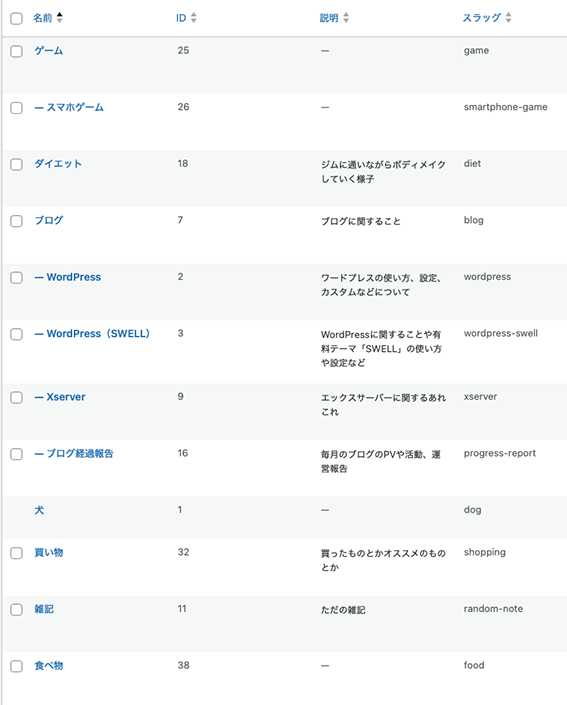 | 名前 | ID | 説明 | スラッグ |
|---|---|---|---|
| ゲーム | 25 | — | game |
| — スマホゲーム | 26 | — | smartphone-game |
| ダイエット | 18 | ジムに通いながらボディメイクしていく様子 | diet |
| ブログ | 7 | ブログに関すること | blog |
| — WordPress | 2 | ワードプレスの使い方、設定、カスタムなどについて | wordpress |
| — WordPress（SWELL） | 3 | WordPressに関することや有料テーマ「SWELL」の使い方や設定など | wordpress-swell |
| — Xserver | 9 | エックスサーバーに関するあれこれ | xserver |
| — ブログ経過報告 | 16 | 毎月のブログのPVや活動、運営報告 | progress-report |
| 犬 | 1 | — | dog |
| 買い物 | 32 | 買ったものとかオススメのものとか | shopping |
| 雑記 | 11 | ただの雑記 | random-note |
| 食べ物 | 38 | — | food |